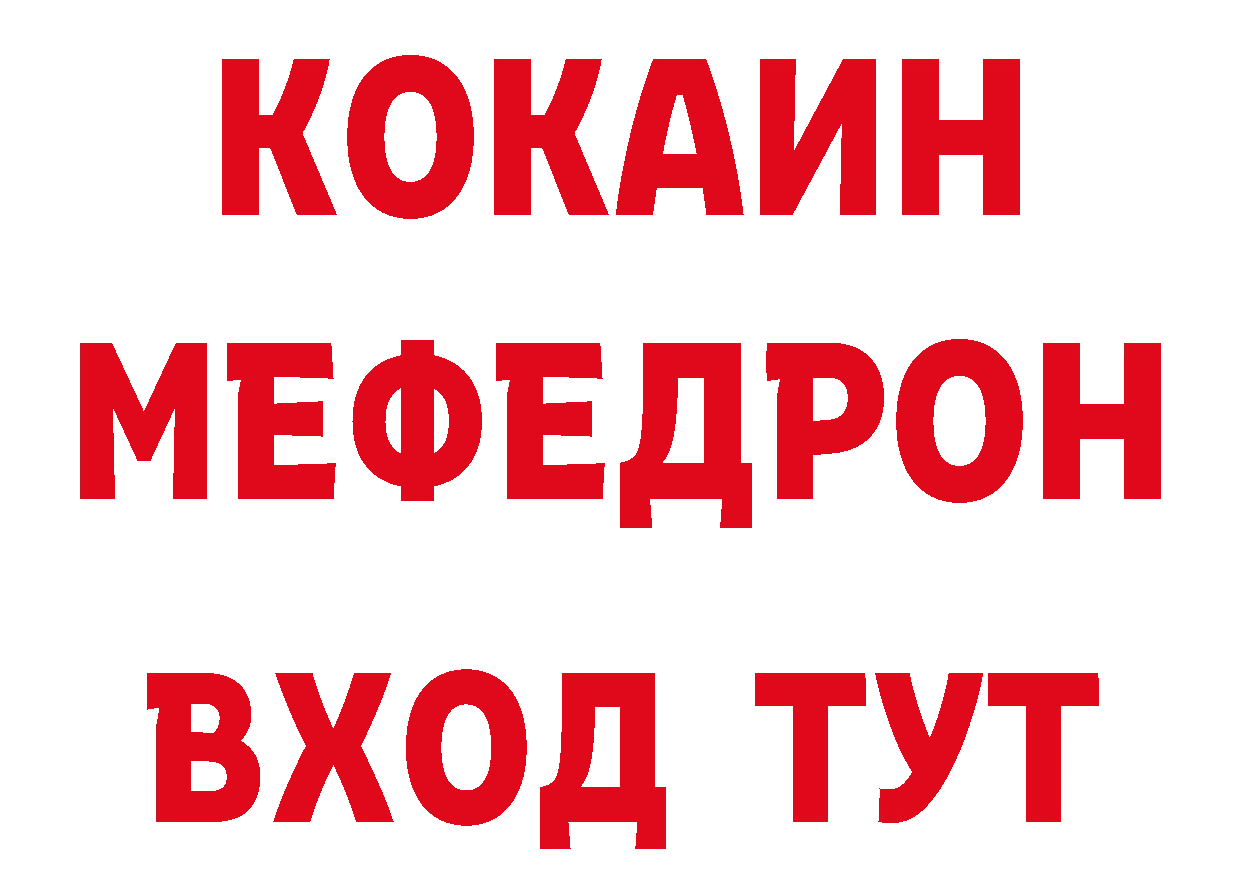 КОКАИН
МЕФЕДРОН
ВХОД ТУТ